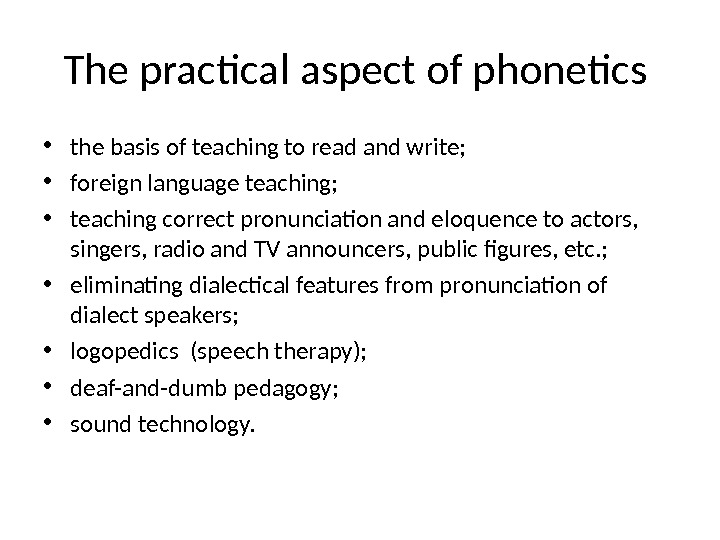 The practical aspect of phonetics

• the basis of teaching to read and write;
• foreign language teaching;
• teaching correct pronunciation and eloquence to actors, singers, radio and TV announcers, public figures, etc.;
• eliminating dialectical features from pronunciation of dialect speakers;
• logopedics  (speech therapy);
• deaf-and-dumb pedagogy;
• sound technology.